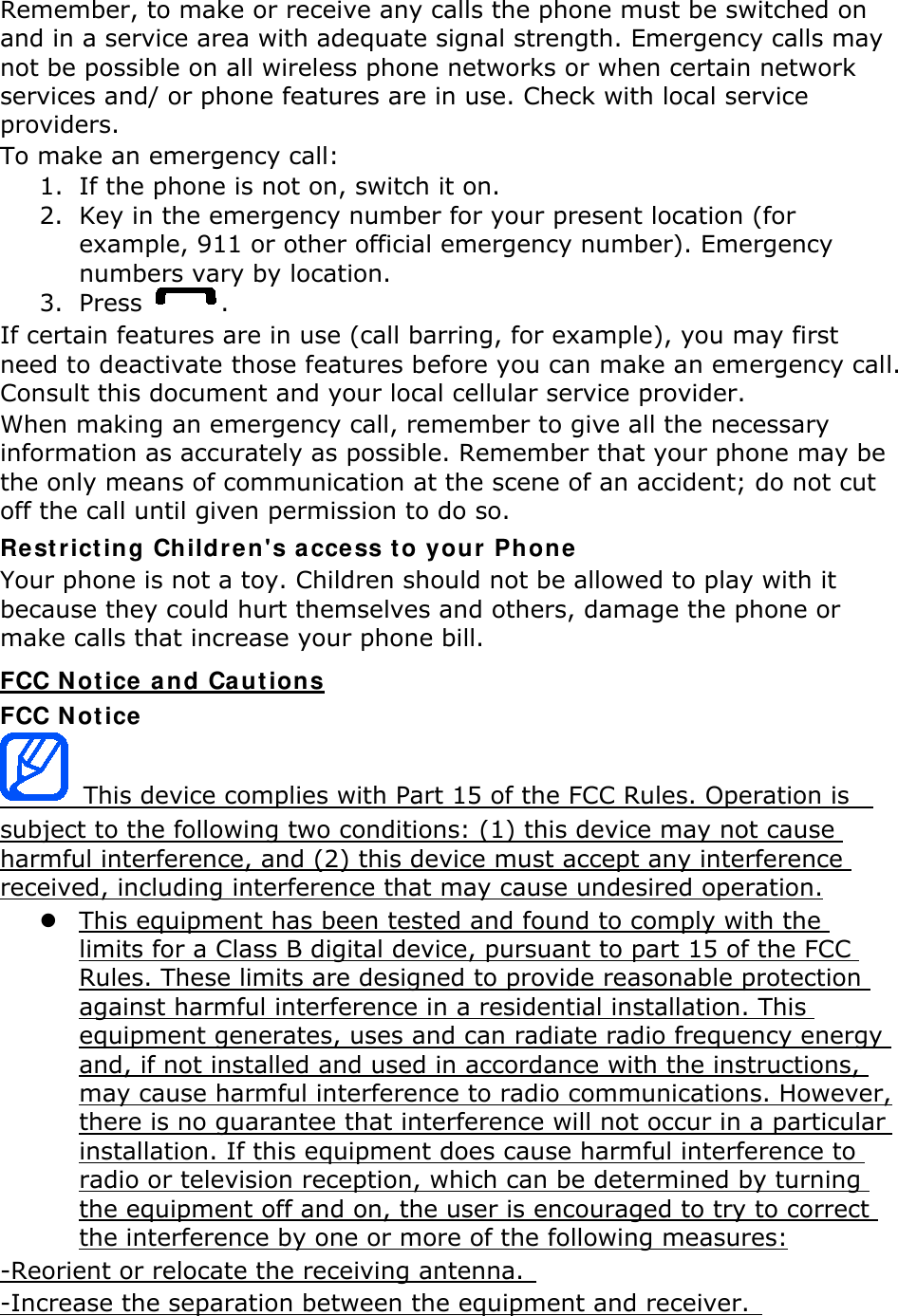 Remember, to make or receive any calls the phone must be switched on and in a service area with adequate signal strength. Emergency calls may not be possible on all wireless phone networks or when certain network services and/ or phone features are in use. Check with local service providers.

To make an emergency call:
1. If the phone is not on, switch it on.
2. Key in the emergency number for your present location (for example, 911 or other official emergency number). Emergency numbers vary by location.
3. Press .

If certain features are in use (call barring, for example), you may first need to deactivate those features before you can make an emergency call. Consult this document and your local cellular service provider.

When making an emergency call, remember to give all the necessary information as accurately as possible. Remember that your phone may be the only means of communication at the scene of an accident; do not cut off the call until given permission to do so.

Restricting Children's access to your Phone

Your phone is not a toy. Children should not be allowed to play with it because they could hurt themselves and others, damage the phone or make calls that increase your phone bill.

FCC Notice and Cautions

FCC Notice

This device complies with Part 15 of the FCC Rules. Operation is subject to the following two conditions: (1) this device may not cause harmful interference, and (2) this device must accept any interference received, including interference that may cause undesired operation.

• This equipment has been tested and found to comply with the limits for a Class B digital device, pursuant to part 15 of the FCC Rules. These limits are designed to provide reasonable protection against harmful interference in a residential installation. This equipment generates, uses and can radiate radio frequency energy and, if not installed and used in accordance with the instructions, may cause harmful interference to radio communications. However, there is no guarantee that interference will not occur in a particular installation. If this equipment does cause harmful interference to radio or television reception, which can be determined by turning the equipment off and on, the user is encouraged to try to correct the interference by one or more of the following measures:

-Reorient or relocate the receiving antenna.
-Increase the separation between the equipment and receiver.